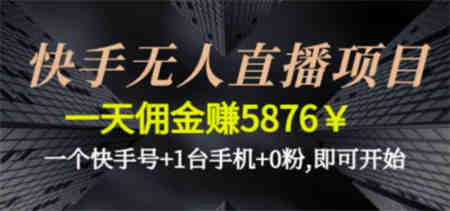 快手无人直播项目

一天佣金赚5876￥

一个快手号+1台手机+0粉,即可开始